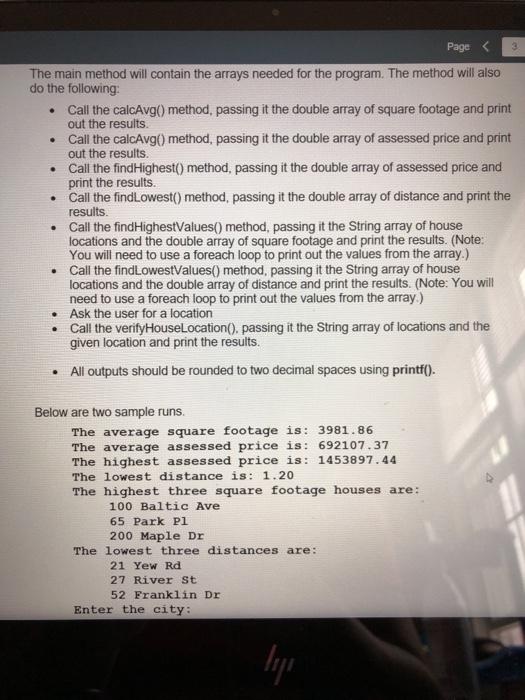 Page < 3

The main method will contain the arrays needed for the program. The method will also do the following:

• Call the calcAvg() method, passing it the double array of square footage and print out the results.
• Call the calcAvg() method, passing it the double array of assessed price and print out the results.
• Call the findHighest() method, passing it the double array of assessed price and print the results.
• Call the findLowest() method, passing it the double array of distance and print the results.
• Call the findHighestValues() method, passing it the String array of house locations and the double array of square footage and print the results. (Note: You will need to use a foreach loop to print out the values from the array.)
• Call the findLowestValues() method, passing it the String array of house locations and the double array of distance and print the results. (Note: You will need to use a foreach loop to print out the values from the array.)
• Ask the user for a location
• Call the verifyHouseLocation(), passing it the String array of locations and the given location and print the results.

• All outputs should be rounded to two decimal spaces using printf().

Below are two sample runs.

The average square footage is: 3981.86
The average assessed price is: 692107.37
The highest assessed price is: 1453897.44
The lowest distance is: 1.20
The highest three square footage houses are:
100 Baltic Ave
65 Park Pl
200 Maple Dr
The lowest three distances are:
21 Yew Rd
27 River St
52 Franklin Dr
Enter the city:

hp